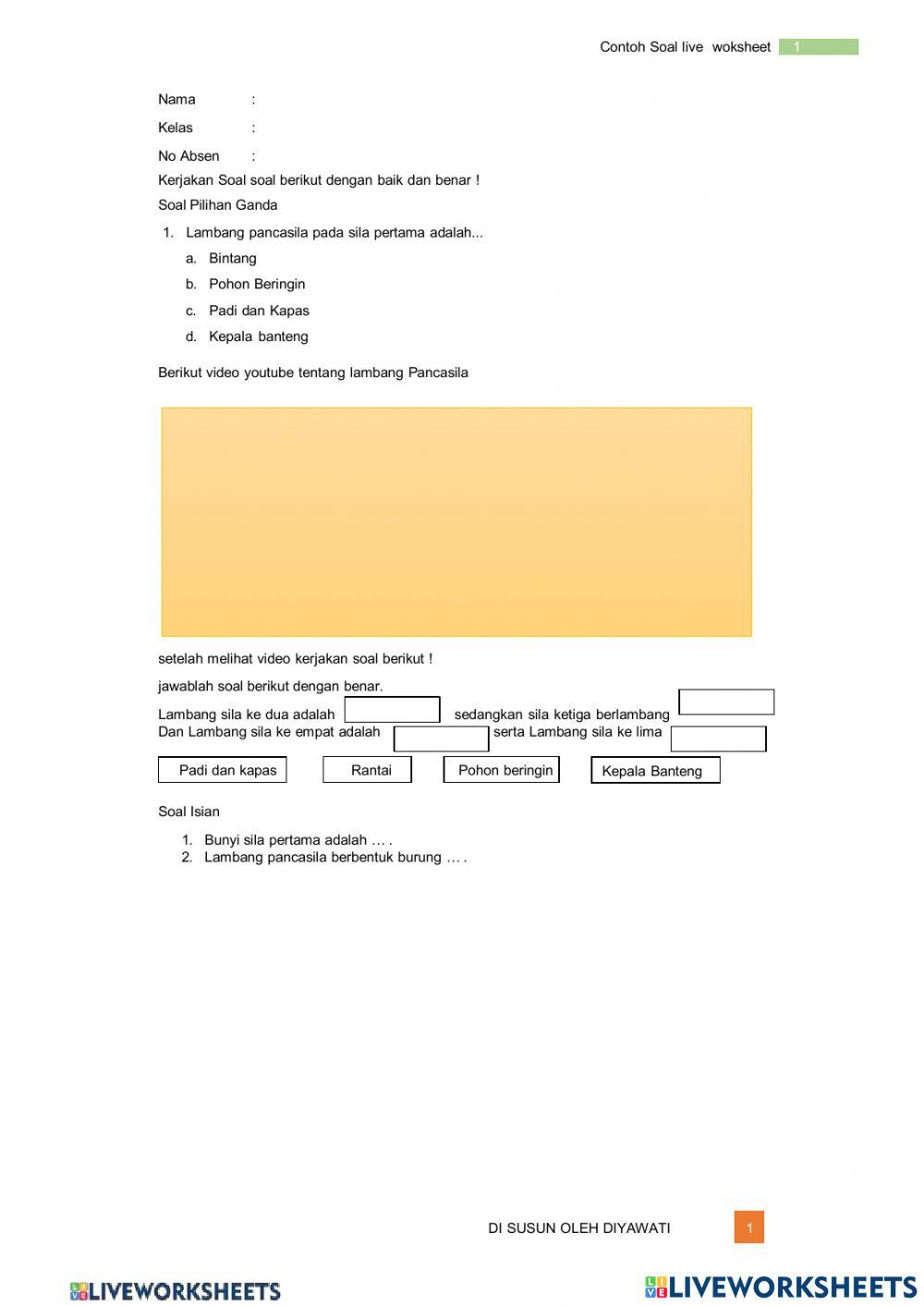 Contoh Soal live woksheet 1

Nama :

Kelas :

No Absen :

Kerjakan Soal soal berikut dengan baik dan benar !

Soal Pilihan Ganda

1. Lambang pancasila pada sila pertama adalah...
a. Bintang
b. Pohon Beringin
c. Padi dan Kapas
d. Kepala banteng

Berikut video youtube tentang lambang Pancasila

setelah melihat video kerjakan soal berikut !

jawablah soal berikut dengan benar.

Lambang sila ke dua adalah sedangkan sila ketiga berlambang
Dan Lambang sila ke empat adalah serta Lambang sila ke lima

Padi dan kapas Rantai Pohon beringin Kepala Banteng

Soal Isian

1. Bunyi sila pertama adalah … .
2. Lambang pancasila berbentuk burung … .

DI SUSUN OLEH DIYAWATI 1

LIVEWORKSHEETS LIVEWORKSHEETS